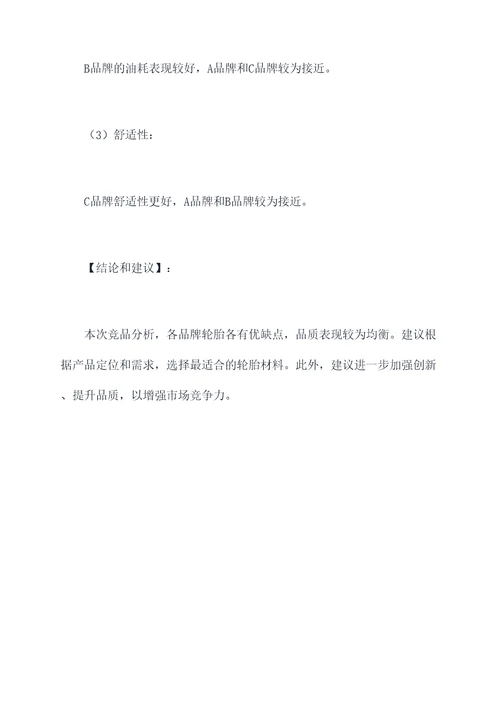 B品牌的油耗表现较好，A品牌和C品牌较为接近。

（3）舒适性：

C品牌舒适性更好，A品牌和B品牌较为接近。

【结论和建议】：

本次竞品分析，各品牌轮胎各有优缺点，品质表现较为均衡。建议根据产品定位和需求，选择最适合的轮胎材料。此外，建议进一步加强创新、提升品质，以增强市场竞争力。